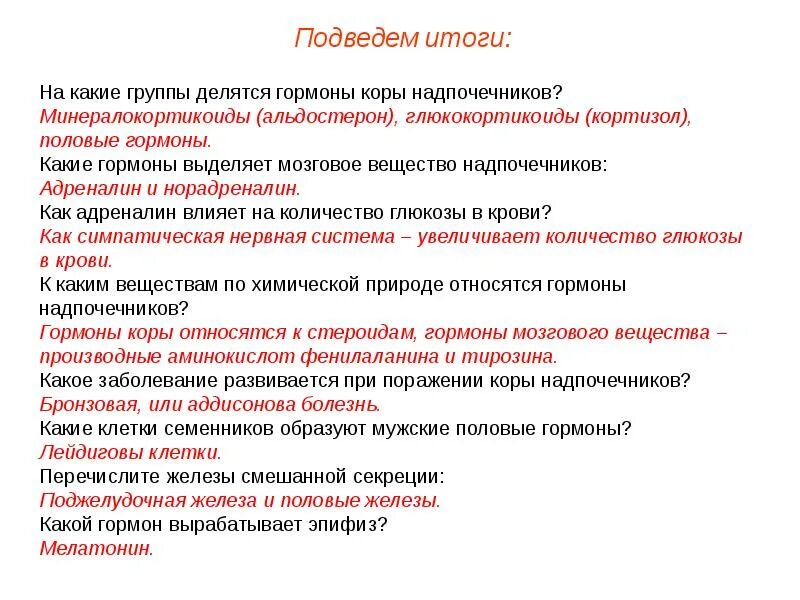 Подведем итоги:

На какие группы делятся гормоны коры надпочечников?
Минералокортикоиды (альдостерон), глюкокортикоиды (кортизол), половые гормоны.
Какие гормоны выделяет мозговое вещество надпочечников:
Адреналин и норадреналин.
Как адреналин влияет на количество глюкозы в крови?
Как симпатическая нервная система – увеличивает количество глюкозы в крови.
К каким веществам по химической природе относятся гормоны надпочечников?
Гормоны коры относятся к стероидам, гормоны мозгового вещества – производные аминокислот фенилаланина и тирозина.
Какое заболевание развивается при поражении коры надпочечников?
Бронзовая, или аддисонова болезнь.
Какие клетки семенников образуют мужские половые гормоны?
Лейдиговы клетки.
Перечислите железы смешанной секреции:
Поджелудочная железа и половые железы.
Какой гормон вырабатывает эпифиз?
Мелатонин.